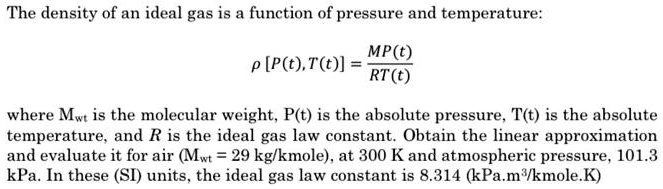 The density of an ideal gas is a function of pressure and temperature:

$\rho\,[P(t), T(t)] = \frac{MP(t)}{RT(t)}$

where $M_{wt}$ is the molecular weight, P(t) is the absolute pressure, T(t) is the absolute temperature, and $R$ is the ideal gas law constant. Obtain the linear approximation and evaluate it for air ($M_{wt}$ = 29 kg/kmole), at 300 K and atmospheric pressure, 101.3 kPa. In these (SI) units, the ideal gas law constant is 8.314 (kPa.m$^3$/kmole.K)